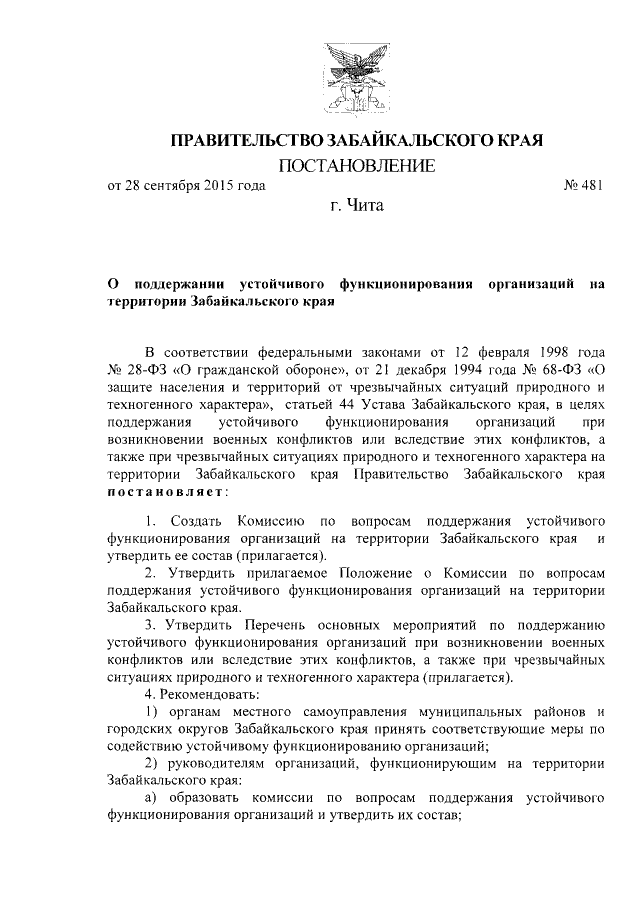 ПРАВИТЕЛЬСТВО ЗАБАЙКАЛЬСКОГО КРАЯ

ПОСТАНОВЛЕНИЕ

от 28 сентября 2015 года № 481

г. Чита

О поддержании устойчивого функционирования организаций на территории Забайкальского края

В соответствии федеральными законами от 12 февраля 1998 года № 28-ФЗ «О гражданской обороне», от 21 декабря 1994 года № 68-ФЗ «О защите населения и территорий от чрезвычайных ситуаций природного и техногенного характера», статьей 44 Устава Забайкальского края, в целях поддержания устойчивого функционирования организаций при возникновении военных конфликтов или вследствие этих конфликтов, а также при чрезвычайных ситуациях природного и техногенного характера на территории Забайкальского края Правительство Забайкальского края постановляет:

1. Создать Комиссию по вопросам поддержания устойчивого функционирования организаций на территории Забайкальского края и утвердить ее состав (прилагается).

2. Утвердить прилагаемое Положение о Комиссии по вопросам поддержания устойчивого функционирования организаций на территории Забайкальского края.

3. Утвердить Перечень основных мероприятий по поддержанию устойчивого функционирования организаций при возникновении военных конфликтов или вследствие этих конфликтов, а также при чрезвычайных ситуациях природного и техногенного характера (прилагается).

4. Рекомендовать:

1) органам местного самоуправления муниципальных районов и городских округов Забайкальского края принять соответствующие меры по содействию устойчивому функционированию организаций;

2) руководителям организаций, функционирующим на территории Забайкальского края:

а) образовать комиссии по вопросам поддержания устойчивого функционирования организаций и утвердить их состав;